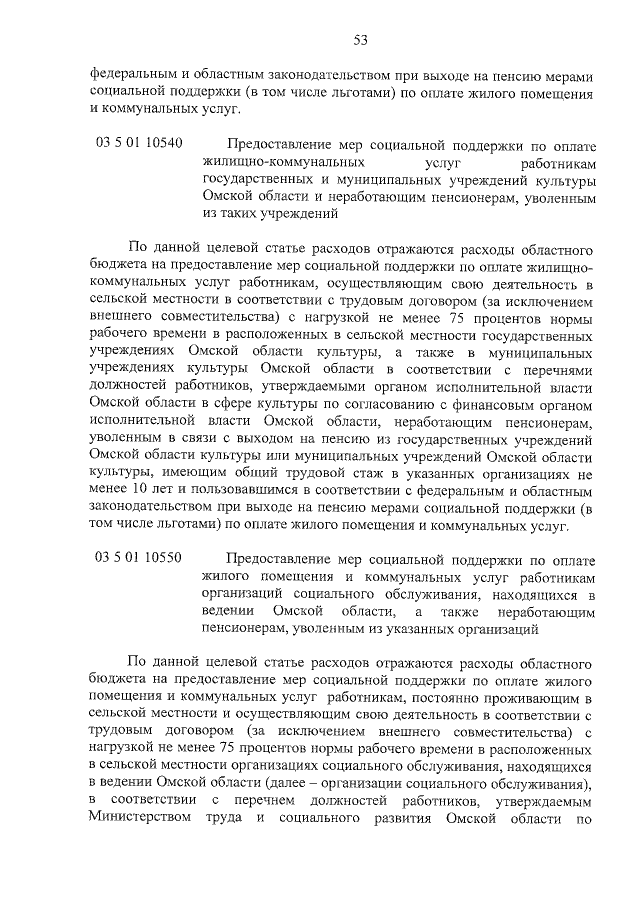 53

федеральным и областным законодательством при выходе на пенсию мерами социальной поддержки (в том числе льготами) по оплате жилого помещения и коммунальных услуг.

03 5 01 10540	Предоставление мер социальной поддержки по оплате жилищно-коммунальных услуг работникам государственных и муниципальных учреждений культуры Омской области и неработающим пенсионерам, уволенным из таких учреждений

По данной целевой статье расходов отражаются расходы областного бюджета на предоставление мер социальной поддержки по оплате жилищно-коммунальных услуг работникам, осуществляющим свою деятельность в сельской местности в соответствии с трудовым договором (за исключением внешнего совместительства) с нагрузкой не менее 75 процентов нормы рабочего времени в расположенных в сельской местности государственных учреждениях Омской области культуры, а также в муниципальных учреждениях культуры Омской области в соответствии с перечнями должностей работников, утверждаемыми органом исполнительной власти Омской области в сфере культуры по согласованию с финансовым органом исполнительной власти Омской области, неработающим пенсионерам, уволенным в связи с выходом на пенсию из государственных учреждений Омской области культуры или муниципальных учреждений Омской области культуры, имеющим общий трудовой стаж в указанных организациях не менее 10 лет и пользовавшимся в соответствии с федеральным и областным законодательством при выходе на пенсию мерами социальной поддержки (в том числе льготами) по оплате жилого помещения и коммунальных услуг.

03 5 01 10550	Предоставление мер социальной поддержки по оплате жилого помещения и коммунальных услуг работникам организаций социального обслуживания, находящихся в ведении Омской области, а также неработающим пенсионерам, уволенным из указанных организаций

По данной целевой статье расходов отражаются расходы областного бюджета на предоставление мер социальной поддержки по оплате жилого помещения и коммунальных услуг работникам, постоянно проживающим в сельской местности и осуществляющим свою деятельность в соответствии с трудовым договором (за исключением внешнего совместительства) с нагрузкой не менее 75 процентов нормы рабочего времени в расположенных в сельской местности организациях социального обслуживания, находящихся в ведении Омской области (далее – организации социального обслуживания), в соответствии с перечнем должностей работников, утверждаемым Министерством труда и социального развития Омской области по